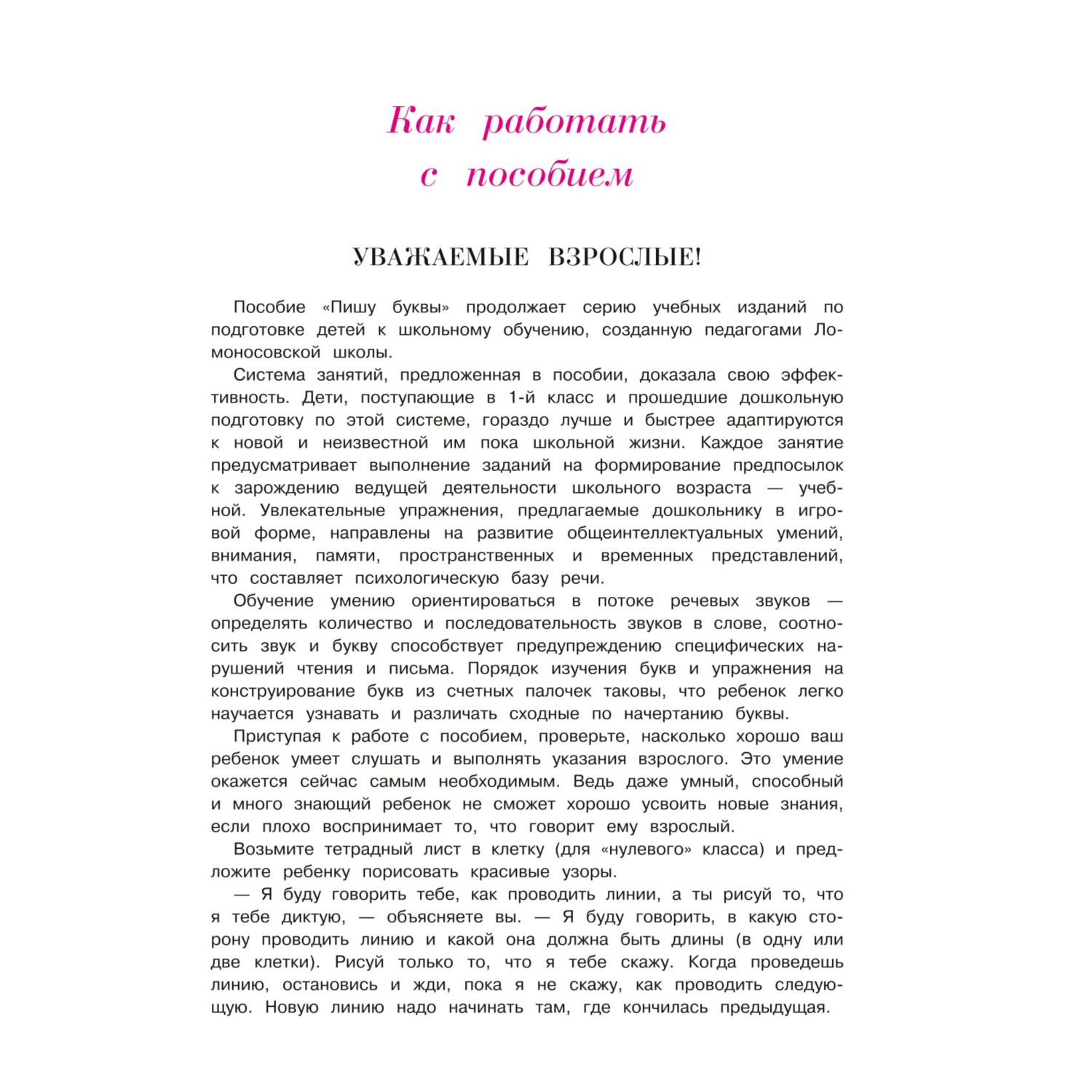 Как работать с пособием

УВАЖАЕМЫЕ ВЗРОСЛЫЕ!

Пособие «Пишу буквы» продолжает серию учебных изданий по подготовке детей к школьному обучению, созданную педагогами Ломоносовской школы.

Система занятий, предложенная в пособии, доказала свою эффективность. Дети, поступающие в 1-й класс и прошедшие дошкольную подготовку по этой системе, гораздо лучше и быстрее адаптируются к новой и неизвестной им пока школьной жизни. Каждое занятие предусматривает выполнение заданий на формирование предпосылок к зарождению ведущей деятельности школьного возраста — учебной. Увлекательные упражнения, предлагаемые дошкольнику в игровой форме, направлены на развитие общеинтеллектуальных умений, внимания, памяти, пространственных и временных представлений, что составляет психологическую базу речи.

Обучение умению ориентироваться в потоке речевых звуков — определять количество и последовательность звуков в слове, соотносить звук и букву способствует предупреждению специфических нарушений чтения и письма. Порядок изучения букв и упражнения на конструирование букв из счетных палочек таковы, что ребенок легко научается узнавать и различать сходные по начертанию буквы.

Приступая к работе с пособием, проверьте, насколько хорошо ваш ребенок умеет слушать и выполнять указания взрослого. Это умение окажется сейчас самым необходимым. Ведь даже умный, способный и много знающий ребенок не сможет хорошо усвоить новые знания, если плохо воспринимает то, что говорит ему взрослый.

Возьмите тетрадный лист в клетку (для «нулевого» класса) и предложите ребенку порисовать красивые узоры.

— Я буду говорить тебе, как проводить линии, а ты рисуй то, что я тебе диктую, — объясняете вы. — Я буду говорить, в какую сторону проводить линию и какой она должна быть длины (в одну или две клетки). Рисуй только то, что я тебе скажу. Когда проведешь линию, остановись и жди, пока я не скажу, как проводить следующую. Новую линию надо начинать там, где кончилась предыдущая.